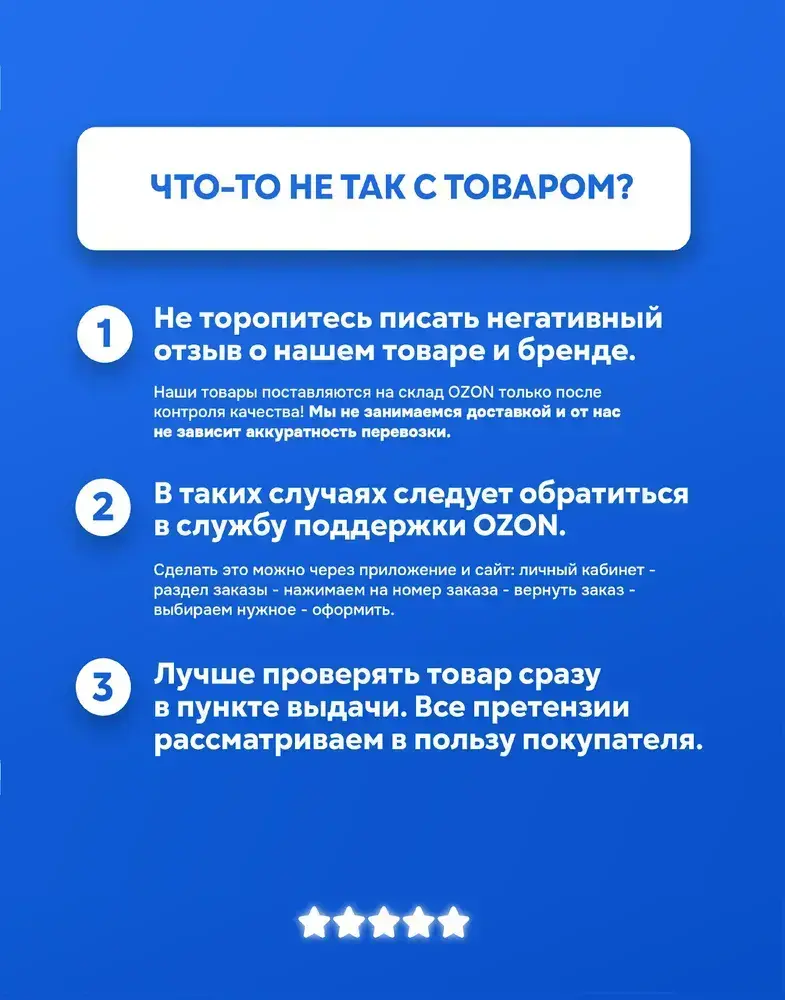 ЧТО-ТО НЕ ТАК С ТОВАРОМ?

1

Не торопитесь писать негативный отзыв о нашем товаре и бренде.

Наши товары поставляются на склад OZON только после контроля качества! Мы не занимаемся доставкой и от нас не зависит аккуратность перевозки.

2

В таких случаях следует обратиться в службу поддержки OZON.

Сделать это можно через приложение и сайт: личный кабинет - раздел заказы - нажимаем на номер заказа - вернуть заказ - выбираем нужное - оформить.

3

Лучше проверять товар сразу в пункте выдачи. Все претензии рассматриваем в пользу покупателя.